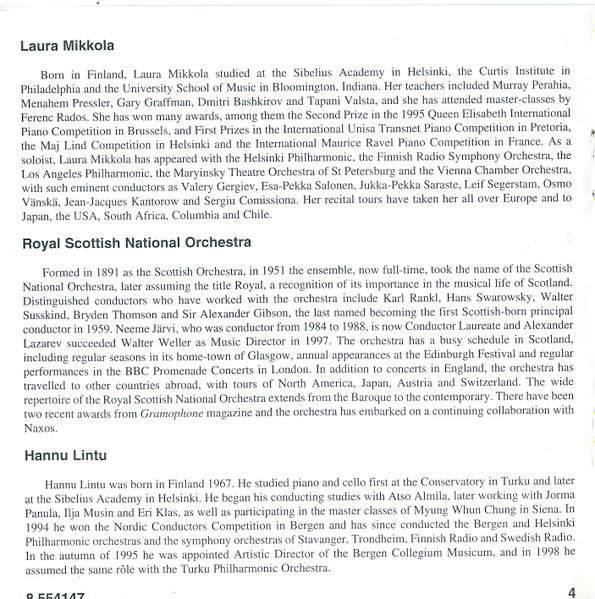 Laura Mikkola

Born in Finland, Laura Mikkola studied at the Sibelius Academy in Helsinki, the Curtis Institute in Philadelphia and the University School of Music in Bloomington, Indiana. Her teachers included Murray Perahia, Menahem Pressler, Gary Graffman, Dmitri Bashkirov and Tapani Valsta, and she has attended master-classes by Ferenc Rados. She has won many awards, among them the Second Prize in the 1995 Queen Elisabeth International Piano Competition in Brussels, and First Prizes in the International Unisa Transnet Piano Competition in Pretoria, the Maj Lind Competition in Helsinki and the International Maurice Ravel Piano Competition in France. As a soloist, Laura Mikkola has appeared with the Helsinki Philharmonic, the Finnish Radio Symphony Orchestra, the Los Angeles Philharmonic, the Maryinsky Theatre Orchestra of St Petersburg and the Vienna Chamber Orchestra, with such eminent conductors as Valery Gergiev, Esa-Pekka Salonen, Jukka-Pekka Saraste, Leif Segerstam, Osmo Vänskä, Jean-Jacques Kantorow and Sergiu Comissiona. Her recital tours have taken her all over Europe and to Japan, the USA, South Africa, Columbia and Chile.

Royal Scottish National Orchestra

Formed in 1891 as the Scottish Orchestra, in 1951 the ensemble, now full-time, took the name of the Scottish National Orchestra, later assuming the title Royal, a recognition of its importance in the musical life of Scotland. Distinguished conductors who have worked with the orchestra include Karl Rankl, Hans Swarowsky, Walter Susskind, Bryden Thomson and Sir Alexander Gibson, the last named becoming the first Scottish-born principal conductor in 1959. Neeme Järvi, who was conductor from 1984 to 1988, is now Conductor Laureate and Alexander Lazarev succeeded Walter Weller as Music Director in 1997. The orchestra has a busy schedule in Scotland, including regular seasons in its home-town of Glasgow, annual appearances at the Edinburgh Festival and regular performances in the BBC Promenade Concerts in London. In addition to concerts in England, the orchestra has travelled to other countries abroad, with tours of North America, Japan, Austria and Switzerland. The wide repertoire of the Royal Scottish National Orchestra extends from the Baroque to the contemporary. There have been two recent awards from Gramophone magazine and the orchestra has embarked on a continuing collaboration with Naxos.

Hannu Lintu

Hannu Lintu was born in Finland 1967. He studied piano and cello first at the Conservatory in Turku and later at the Sibelius Academy in Helsinki. He began his conducting studies with Atso Almila, later working with Jorma Panula, Ilja Musin and Eri Klas, as well as participating in the master classes of Myung Whun Chung in Siena. In 1994 he won the Nordic Conductors Competition in Bergen and has since conducted the Bergen and Helsinki Philharmonic orchestras and the symphony orchestras of Stavanger, Trondheim, Finnish Radio and Swedish Radio. In the autumn of 1995 he was appointed Artistic Director of the Bergen Collegium Musicum, and in 1998 he assumed the same rôle with the Turku Philharmonic Orchestra.

8.554147 4